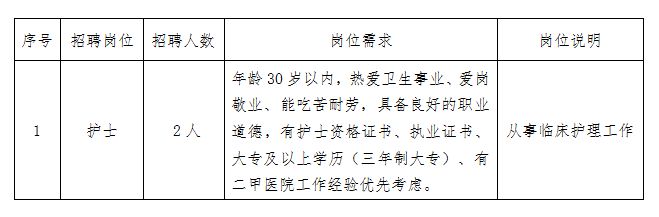 | 序号 | 招聘岗位 | 招聘人数 | 岗位需求 | 岗位说明 |
|---|---|---|---|---|
| 1 | 护士 | 2人 | 年龄30岁以内，热爱卫生事业、爱岗敬业、能吃苦耐劳，具备良好的职业道德，有护士资格证书、执业证书、大专及以上学历（三年制大专）、有二甲医院工作经验优先考虑。 | 从事临床护理工作 |